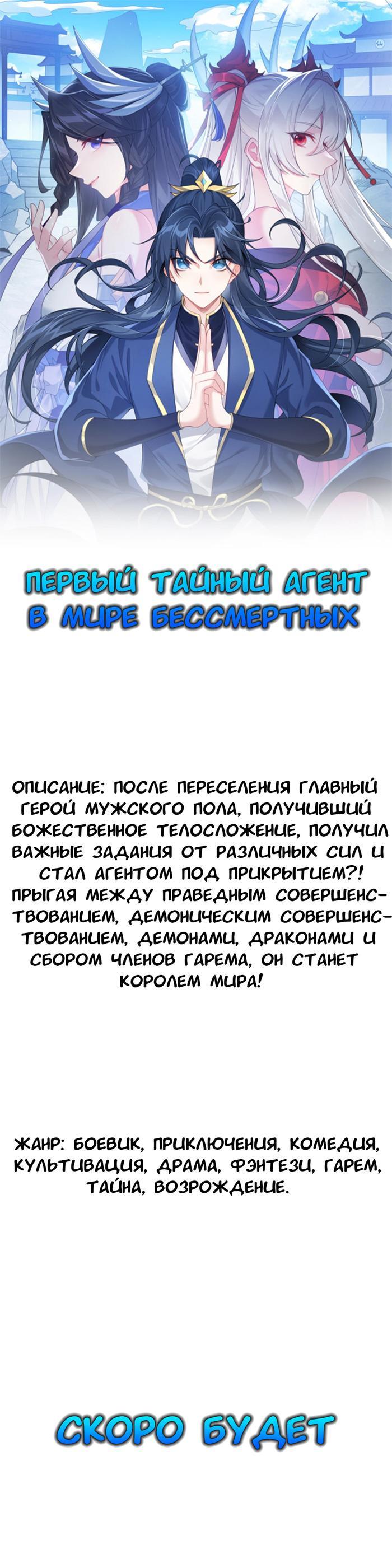 ПЕРВЫЙ ТАЙНЫЙ АГЕНТ В МИРЕ БЕССМЕРТНЫХ

ОПИСАНИЕ: ПОСЛЕ ПЕРЕСЕЛЕНИЯ ГЛАВНЫЙ ГЕРОЙ МУЖСКОГО ПОЛА, ПОЛУЧИВШИЙ БОЖЕСТВЕННОЕ ТЕЛОСЛОЖЕНИЕ, ПОЛУЧИЛ ВАЖНЫЕ ЗАДАНИЯ ОТ РАЗЛИЧНЫХ СИЛ И СТАЛ АГЕНТОМ ПОД ПРИКРЫТИЕМ?! ПРЫГАЯ МЕЖДУ ПРАВЕДНЫМ СОВЕРШЕНСТВОВАНИЕМ, ДЕМОНИЧЕСКИМ СОВЕРШЕНСТВОВАНИЕМ, ДЕМОНАМИ, ДРАКОНАМИ И СБОРОМ ЧЛЕНОВ ГАРЕМА, ОН СТАНЕТ КОРОЛЕМ МИРА!

ЖАНР: БОЕВИК, ПРИКЛЮЧЕНИЯ, КОМЕДИЯ, КУЛЬТИВАЦИЯ, ДРАМА, ФЭНТЕЗИ, ГАРЕМ, ТАЙНА, ВОЗРОЖДЕНИЕ.

СКОРО БУДЕТ